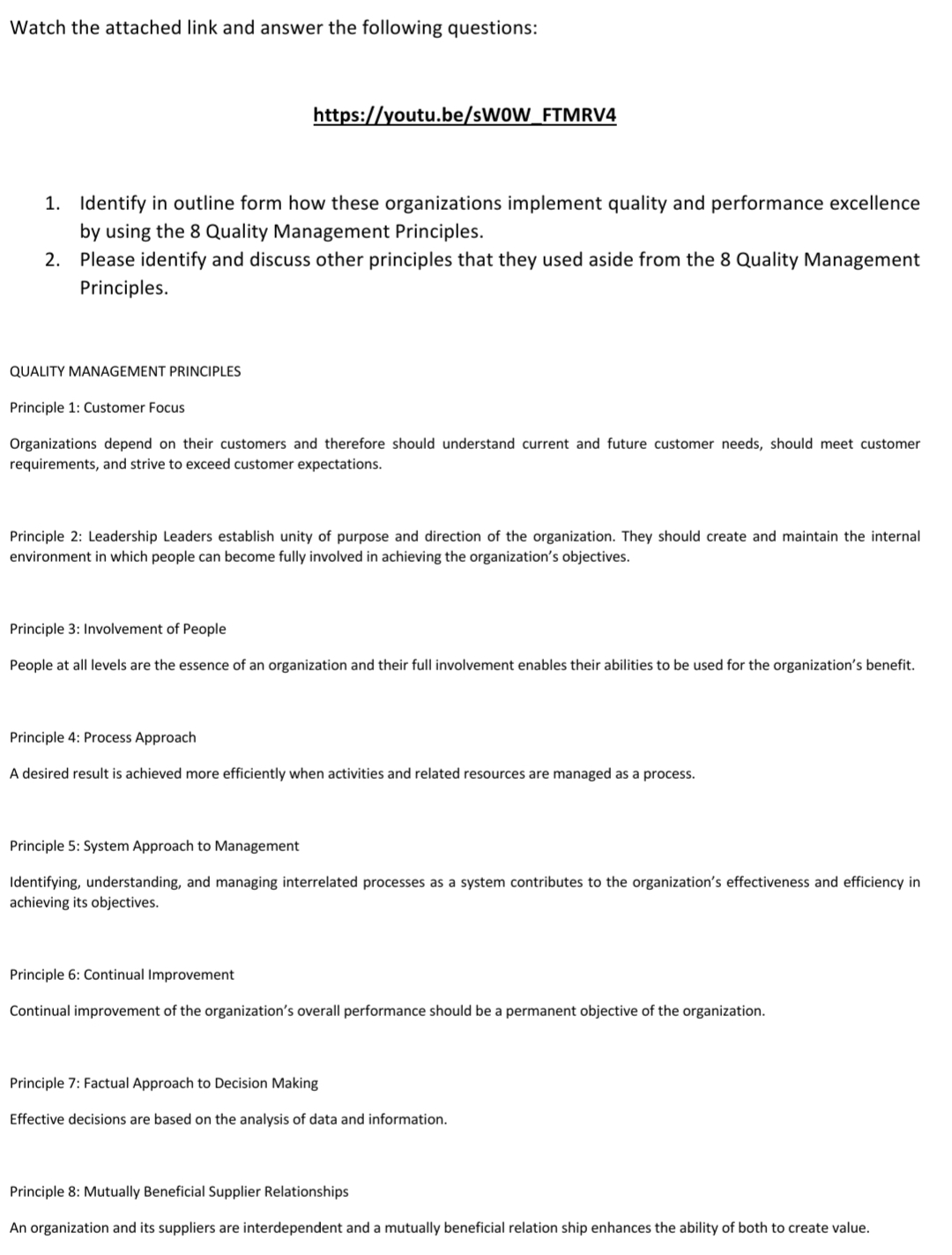 Watch the attached link and answer the following questions:

https://youtu.be/sW0W_FTMRV4

1. Identify in outline form how these organizations implement quality and performance excellence by using the 8 Quality Management Principles.
2. Please identify and discuss other principles that they used aside from the 8 Quality Management Principles.

QUALITY MANAGEMENT PRINCIPLES

Principle 1: Customer Focus

Organizations depend on their customers and therefore should understand current and future customer needs, should meet customer requirements, and strive to exceed customer expectations.

Principle 2: Leadership Leaders establish unity of purpose and direction of the organization. They should create and maintain the internal environment in which people can become fully involved in achieving the organization's objectives.

Principle 3: Involvement of People

People at all levels are the essence of an organization and their full involvement enables their abilities to be used for the organization's benefit.

Principle 4: Process Approach

A desired result is achieved more efficiently when activities and related resources are managed as a process.

Principle 5: System Approach to Management

Identifying, understanding, and managing interrelated processes as a system contributes to the organization's effectiveness and efficiency in achieving its objectives.

Principle 6: Continual Improvement

Continual improvement of the organization's overall performance should be a permanent objective of the organization.

Principle 7: Factual Approach to Decision Making

Effective decisions are based on the analysis of data and information.

Principle 8: Mutually Beneficial Supplier Relationships

An organization and its suppliers are interdependent and a mutually beneficial relation ship enhances the ability of both to create value.